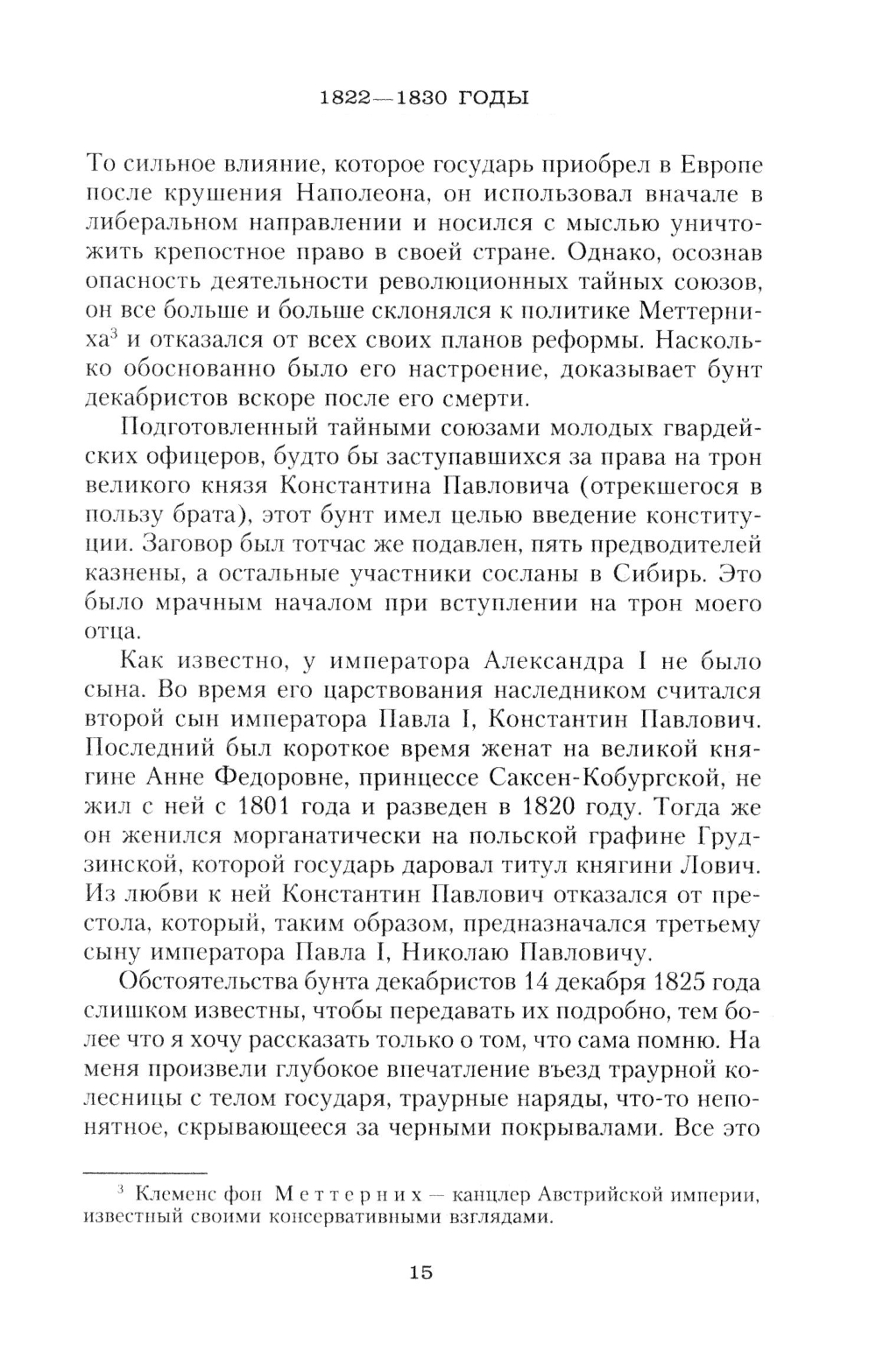 1822—1830 ГОДЫ

То сильное влияние, которое государь приобрел в Европе после крушения Наполеона, он использовал вначале в либеральном направлении и носился с мыслью уничтожить крепостное право в своей стране. Однако, осознав опасность деятельности революционных тайных союзов, он все больше и больше склонялся к политике Меттерниха$^3$ и отказался от всех своих планов реформы. Насколько обоснованно было его настроение, доказывает бунт декабристов вскоре после его смерти.

Подготовленный тайными союзами молодых гвардейских офицеров, будто бы заступавшихся за права на трон великого князя Константина Павловича (отрекшегося в пользу брата), этот бунт имел целью введение конституции. Заговор был тотчас же подавлен, пять предводителей казнены, а остальные участники сосланы в Сибирь. Это было мрачным началом при вступлении на трон моего отца.

Как известно, у императора Александра I не было сына. Во время его царствования наследником считался второй сын императора Павла I, Константин Павлович. Последний был короткое время женат на великой княгине Анне Федоровне, принцессе Саксен-Кобургской, не жил с ней с 1801 года и разведен в 1820 году. Тогда же он женился морганатически на польской графине Грудзинской, которой государь даровал титул княгини Лович. Из любви к ней Константин Павлович отказался от престола, который, таким образом, предназначался третьему сыну императора Павла I, Николаю Павловичу.

Обстоятельства бунта декабристов 14 декабря 1825 года слишком известны, чтобы передавать их подробно, тем более что я хочу рассказать только о том, что сама помню. На меня произвели глубокое впечатление въезд траурной колесницы с телом государя, траурные наряды, что-то непонятное, скрывающееся за черными покрывалами. Все это

$^3$ Клеменс фон Меттерних — канцлер Австрийской империи, известный своими консервативными взглядами.

15